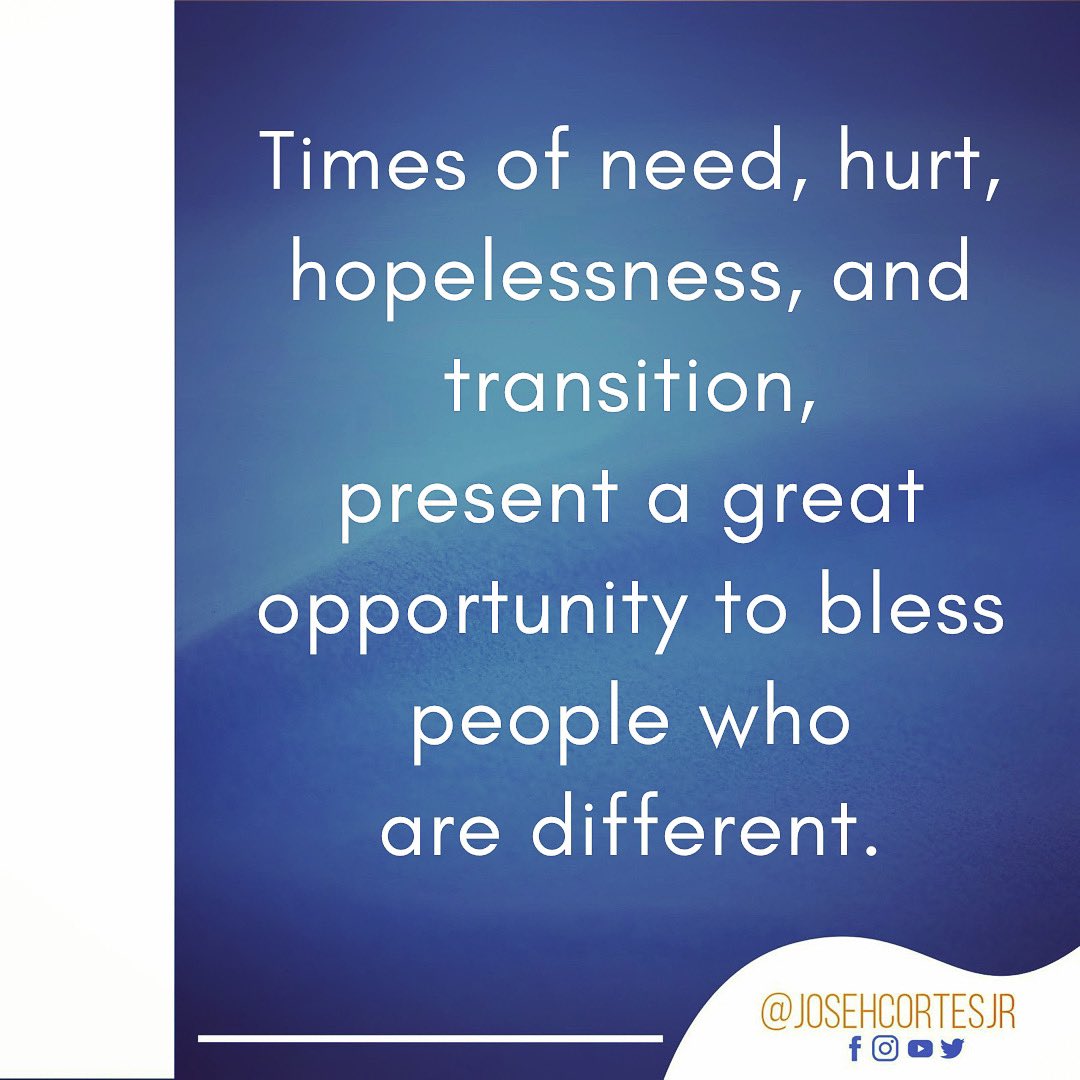 Times of need, hurt, hopelessness, and transition, present a great opportunity to bless people who are different.

@JOSEHCORTESJR